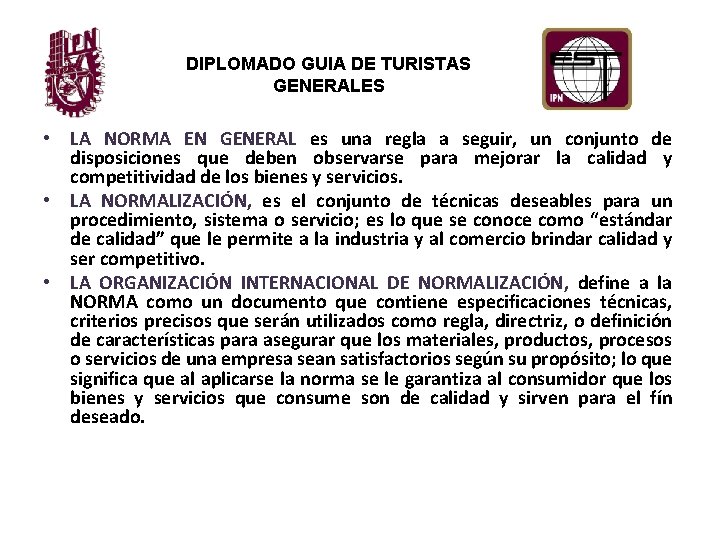 IPN

DIPLOMADO GUIA DE TURISTAS GENERALES

EST IPN

• LA NORMA EN GENERAL es una regla a seguir, un conjunto de disposiciones que deben observarse para mejorar la calidad y competitividad de los bienes y servicios.
• LA NORMALIZACIÓN, es el conjunto de técnicas deseables para un procedimiento, sistema o servicio; es lo que se conoce como “estándar de calidad” que le permite a la industria y al comercio brindar calidad y ser competitivo.
• LA ORGANIZACIÓN INTERNACIONAL DE NORMALIZACIÓN, define a la NORMA como un documento que contiene especificaciones técnicas, criterios precisos que serán utilizados como regla, directriz, o definición de características para asegurar que los materiales, productos, procesos o servicios de una empresa sean satisfactorios según su propósito; lo que significa que al aplicarse la norma se le garantiza al consumidor que los bienes y servicios que consume son de calidad y sirven para el fín deseado.